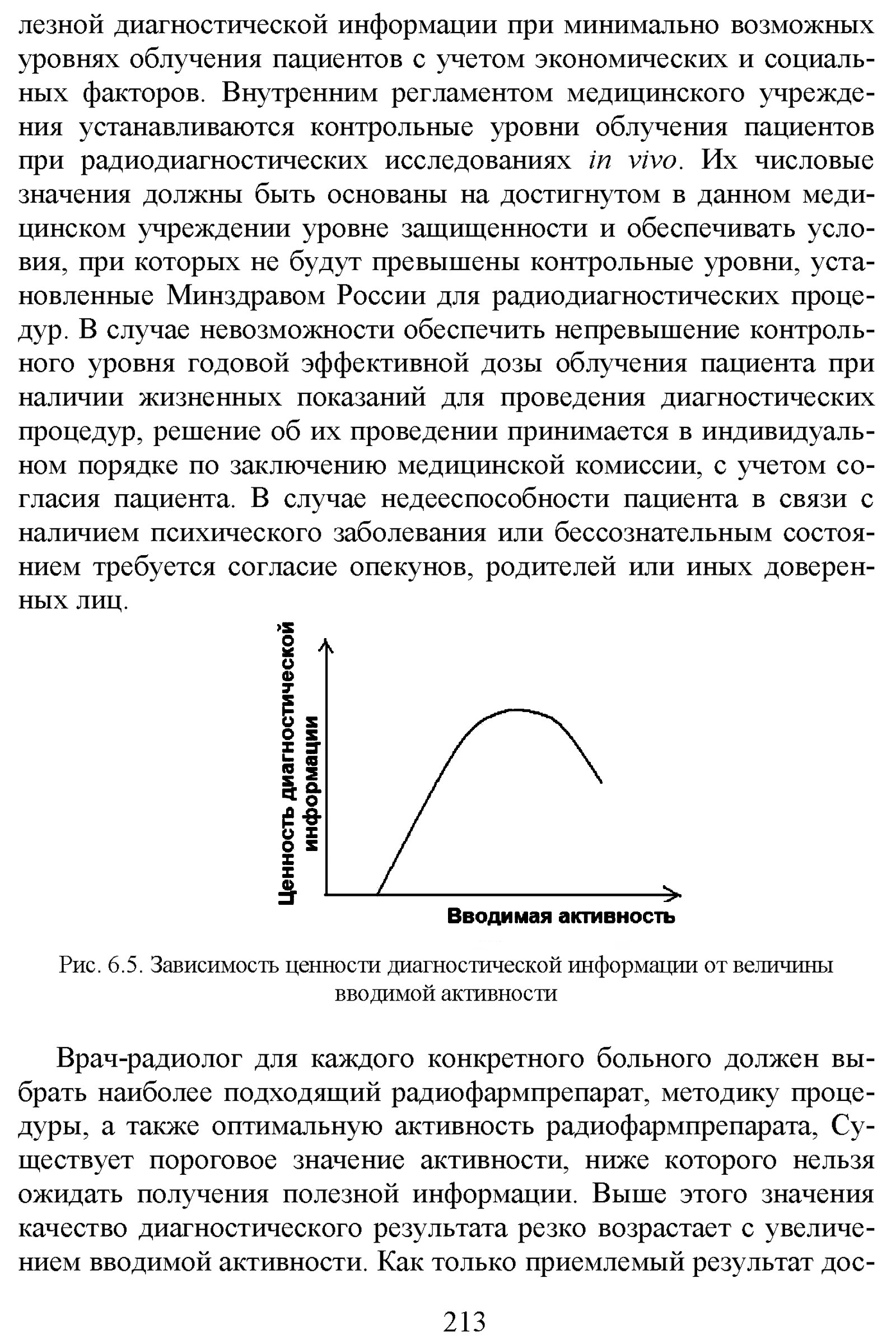 лезной диагностической информации при минимально возможных уровнях облучения пациентов с учетом экономических и социальных факторов. Внутренним регламентом медицинского учреждения устанавливаются контрольные уровни облучения пациентов при радиодиагностических исследованиях in vivo. Их числовые значения должны быть основаны на достигнутом в данном медицинском учреждении уровне защищенности и обеспечивать условия, при которых не будут превышены контрольные уровни, установленные Минздравом России для радиодиагностических процедур. В случае невозможности обеспечить непревышение контрольного уровня годовой эффективной дозы облучения пациента при наличии жизненных показаний для проведения диагностических процедур, решение об их проведении принимается в индивидуальном порядке по заключению медицинской комиссии, с учетом согласия пациента. В случае недееспособности пациента в связи с наличием психического заболевания или бессознательным состоянием требуется согласие опекунов, родителей или иных доверенных лиц.

Ценность диагностической информации

Вводимая активность

Рис. 6.5. Зависимость ценности диагностической информации от величины вводимой активности

Врач-радиолог для каждого конкретного больного должен выбрать наиболее подходящий радиофармпрепарат, методику процедуры, а также оптимальную активность радиофармпрепарата, Существует пороговое значение активности, ниже которого нельзя ожидать получения полезной информации. Выше этого значения качество диагностического результата резко возрастает с увеличением вводимой активности. Как только приемлемый результат дос-

213